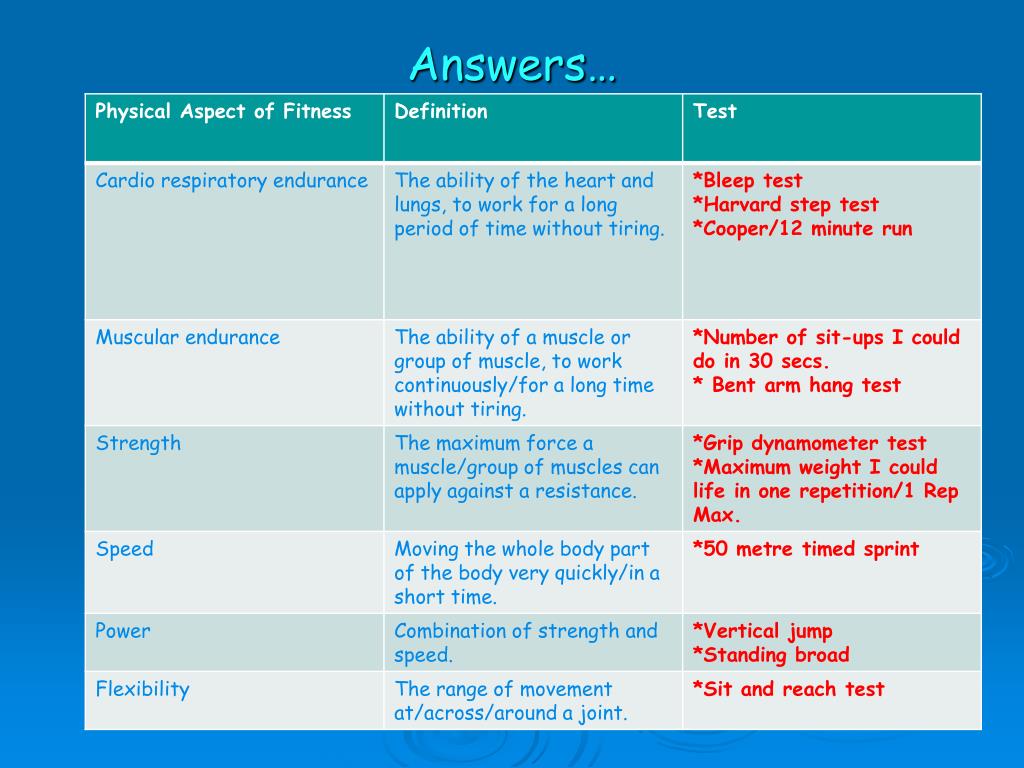 Answers…

| Physical Aspect of Fitness | Definition | Test |
|---|---|---|
| Cardio respiratory endurance | The ability of the heart and lungs, to work for a long period of time without tiring. | *Bleep test *Harvard step test *Cooper/12 minute run |
| Muscular endurance | The ability of a muscle or group of muscle, to work continuously/for a long time without tiring. | *Number of sit-ups I could do in 30 secs. * Bent arm hang test |
| Strength | The maximum force a muscle/group of muscles can apply against a resistance. | *Grip dynamometer test *Maximum weight I could life in one repetition/1 Rep Max. |
| Speed | Moving the whole body part of the body very quickly/in a short time. | *50 metre timed sprint |
| Power | Combination of strength and speed. | *Vertical jump *Standing broad |
| Flexibility | The range of movement at/across/around a joint. | *Sit and reach test |